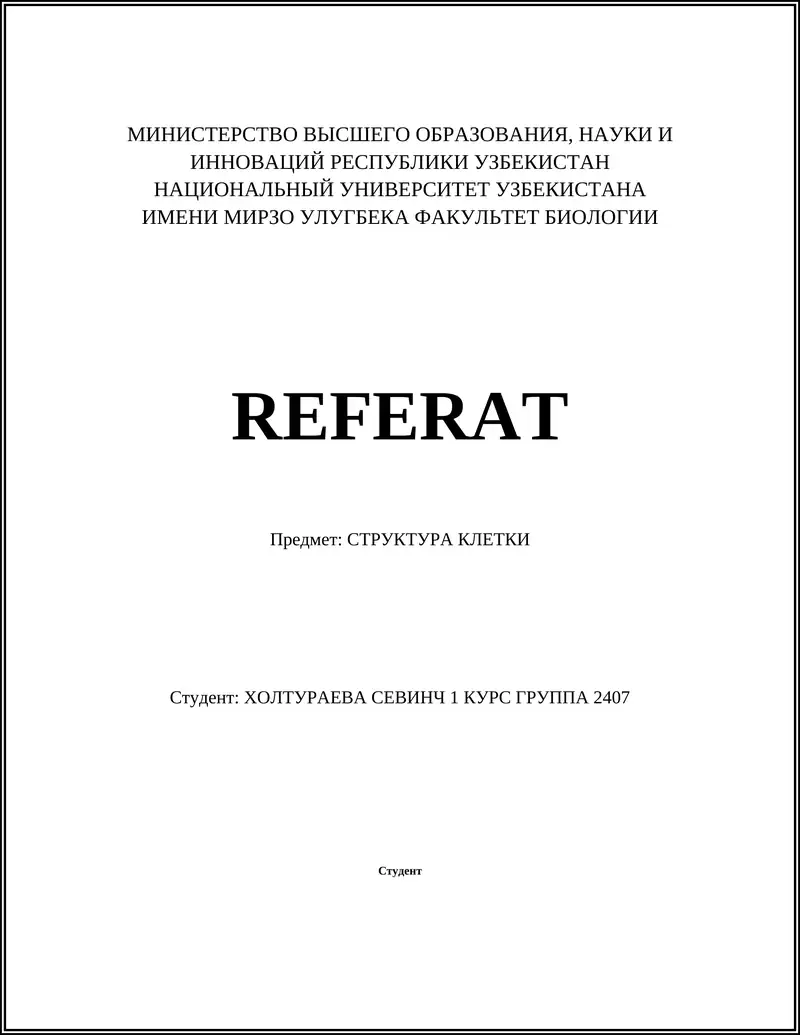 МИНИСТЕРСТВО ВЫСШЕГО ОБРАЗОВАНИЯ, НАУКИ И ИННОВАЦИЙ РЕСПУБЛИКИ УЗБЕКИСТАН НАЦИОНАЛЬНЫЙ УНИВЕРСИТЕТ УЗБЕКИСТАНА ИМЕНИ МИРЗО УЛУГБЕКА ФАКУЛЬТЕТ БИОЛОГИИ

REFERAT

Предмет: СТРУКТУРА КЛЕТКИ

Студент: ХОЛТУРАЕВА СЕВИНЧ 1 КУРС ГРУППА 2407

Студент